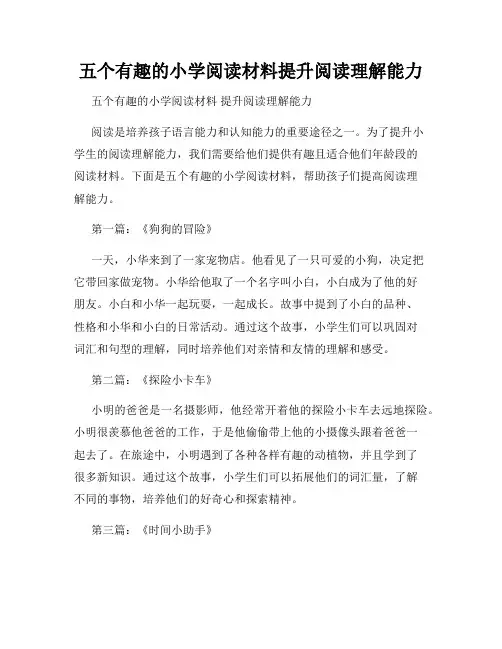 五个有趣的小学阅读材料提升阅读理解能力

五个有趣的小学阅读材料 提升阅读理解能力

阅读是培养孩子语言能力和认知能力的重要途径之一。为了提升小学生的阅读理解能力，我们需要给他们提供有趣且适合他们年龄段的阅读材料。下面是五个有趣的小学阅读材料，帮助孩子们提高阅读理解能力。

第一篇：《狗狗的冒险》

一天，小华来到了一家宠物店。他看见了一只可爱的小狗，决定把它带回家做宠物。小华给他取了一个名字叫小白，小白成为了他的好朋友。小白和小华一起玩耍，一起成长。故事中提到了小白的品种、性格和小华和小白的日常活动。通过这个故事，小学生们可以巩固对词汇和句型的理解，同时培养他们对亲情和友情的理解和感受。

第二篇：《探险小卡车》

小明的爸爸是一名摄影师，他经常开着他的探险小卡车去远地探险。小明很羡慕他爸爸的工作，于是他偷偷带上他的小摄像头跟着爸爸一起去了。在旅途中，小明遇到了各种各样有趣的动植物，并且学到了很多新知识。通过这个故事，小学生们可以拓展他们的词汇量，了解不同的事物，培养他们的好奇心和探索精神。

第三篇：《时间小助手》